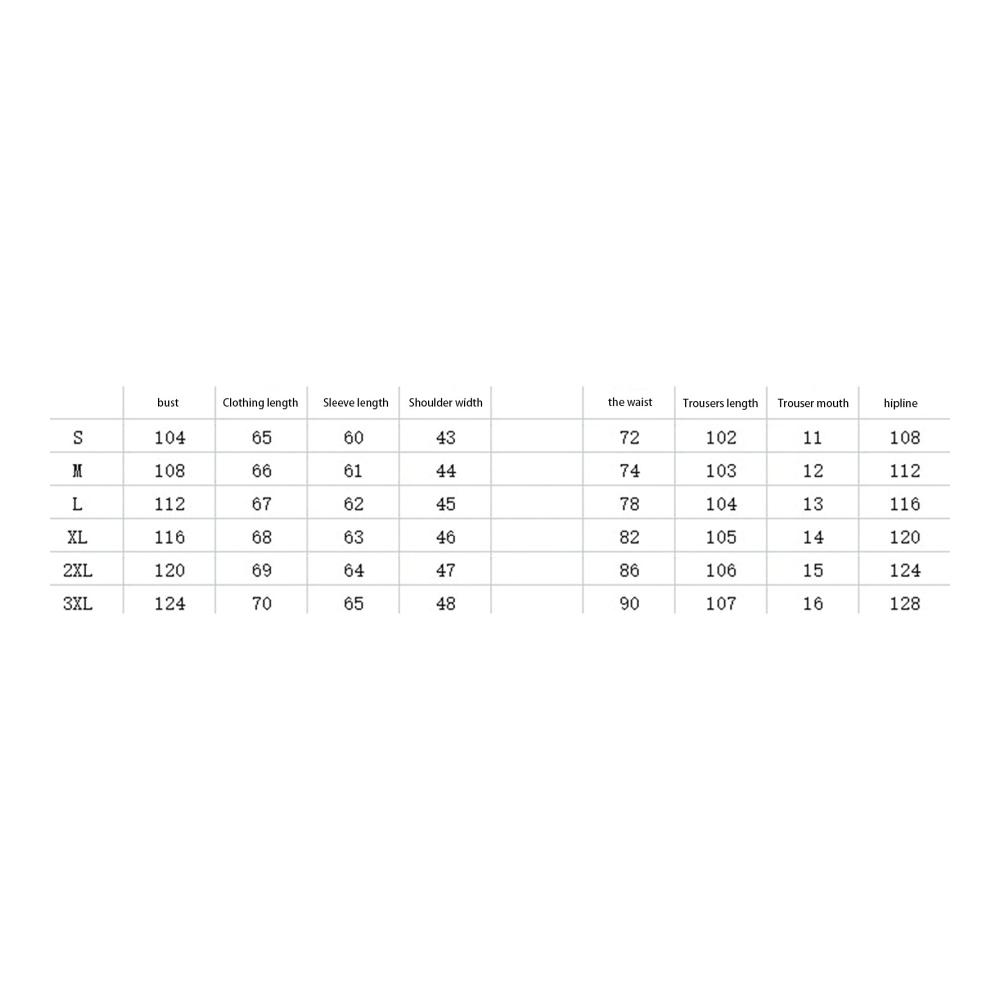 |  | bust | Clothing length | Sleeve length | Shoulder width |  | the waist | Trousers length | Trouser mouth | hipline |
|---|---|---|---|---|---|---|---|---|---|
| S | 104 | 65 | 60 | 43 |  | 72 | 102 | 11 | 108 |
| M | 108 | 66 | 61 | 44 |  | 74 | 103 | 12 | 112 |
| L | 112 | 67 | 62 | 45 |  | 78 | 104 | 13 | 116 |
| XL | 116 | 68 | 63 | 46 |  | 82 | 105 | 14 | 120 |
| 2XL | 120 | 69 | 64 | 47 |  | 86 | 106 | 15 | 124 |
| 3XL | 124 | 70 | 65 | 48 |  | 90 | 107 | 16 | 128 |